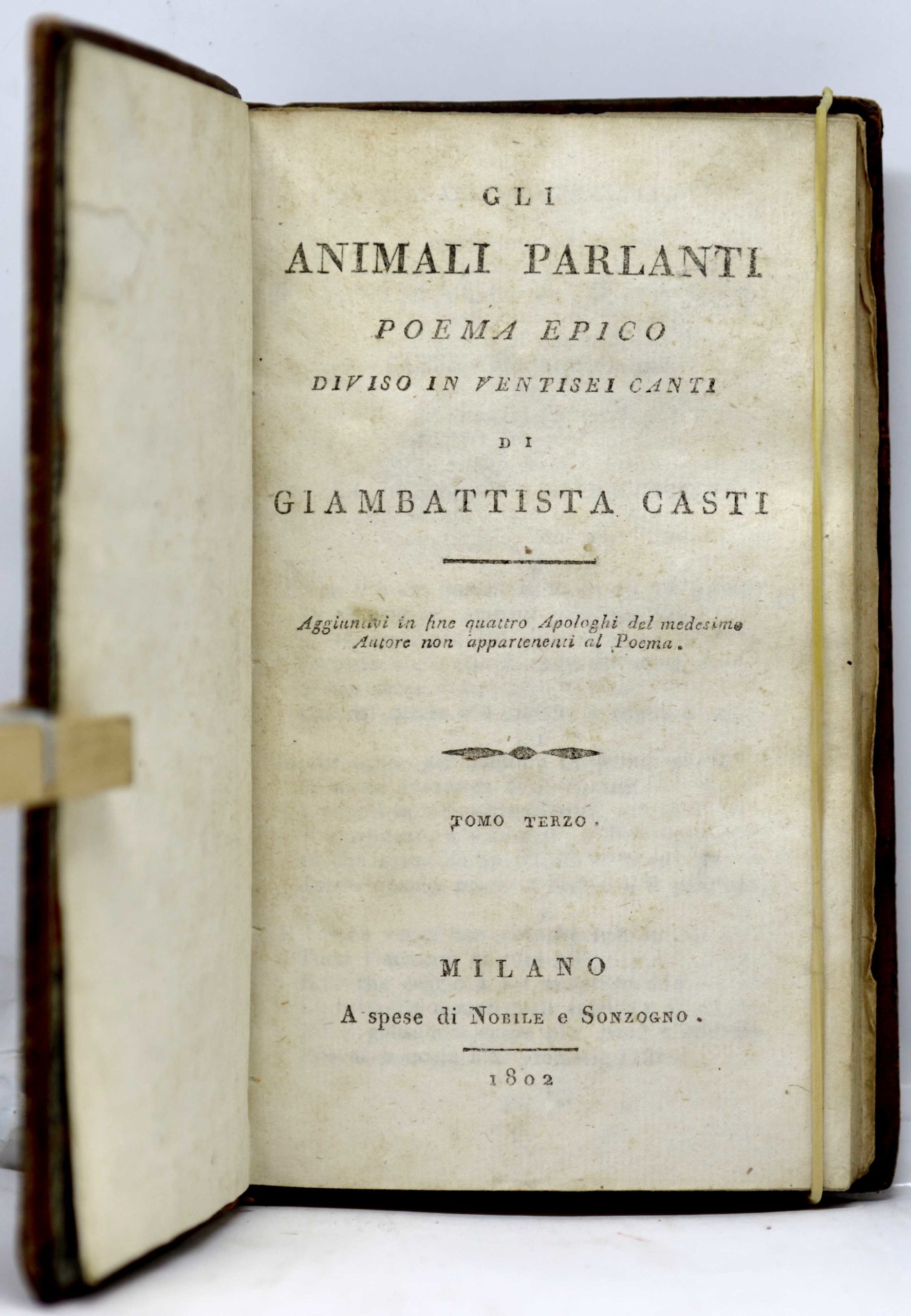 GLI
ANIMALI PARLANTI
POEMA EPICO
DIVISO IN VENTISEI CANTI
DI
GIAMBATTISTA CASTI

Aggiuntivi in fine quattro Apologhi del medesimo Autore non appartenenti al Poema.

TOMO TERZO.

MILANO
A spese di NOBILE e SONZOGNO.

1802